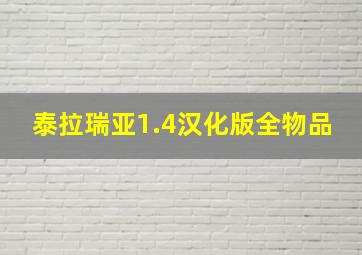 泰拉瑞亚1.4汉化版全物品